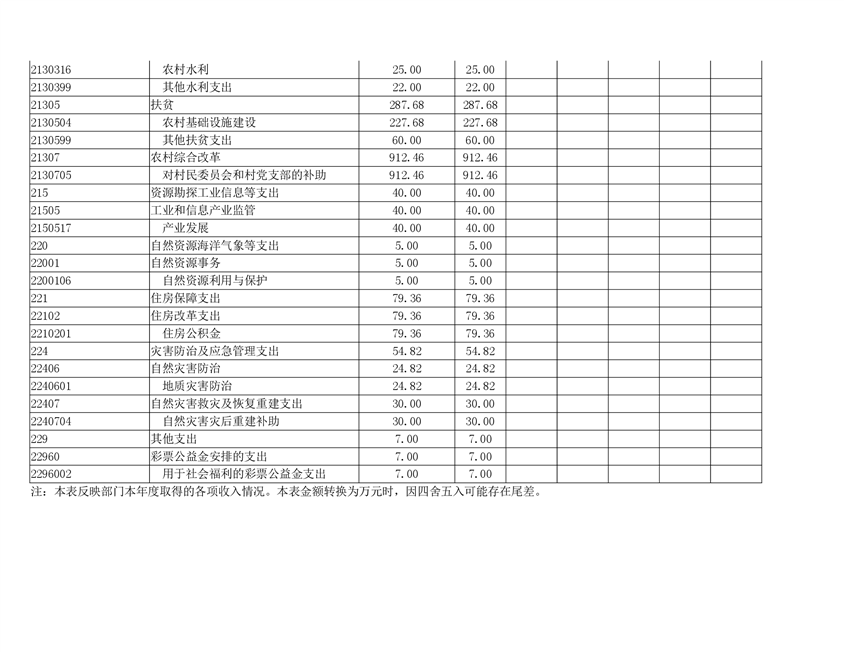 | | | | | | | | | |
|---|---|---|---|---|---|---|---|---|
| 2130316 | 农村水利 | 25.00 | 25.00 | | | | | |
| 2130399 | 其他水利支出 | 22.00 | 22.00 | | | | | |
| 21305 | 扶贫 | 287.68 | 287.68 | | | | | |
| 2130504 | 农村基础设施建设 | 227.68 | 227.68 | | | | | |
| 2130599 | 其他扶贫支出 | 60.00 | 60.00 | | | | | |
| 21307 | 农村综合改革 | 912.46 | 912.46 | | | | | |
| 2130705 | 对村民委员会和村党支部的补助 | 912.46 | 912.46 | | | | | |
| 215 | 资源勘探工业信息等支出 | 40.00 | 40.00 | | | | | |
| 21505 | 工业和信息产业监管 | 40.00 | 40.00 | | | | | |
| 2150517 | 产业发展 | 40.00 | 40.00 | | | | | |
| 220 | 自然资源海洋气象等支出 | 5.00 | 5.00 | | | | | |
| 22001 | 自然资源事务 | 5.00 | 5.00 | | | | | |
| 2200106 | 自然资源利用与保护 | 5.00 | 5.00 | | | | | |
| 221 | 住房保障支出 | 79.36 | 79.36 | | | | | |
| 22102 | 住房改革支出 | 79.36 | 79.36 | | | | | |
| 2210201 | 住房公积金 | 79.36 | 79.36 | | | | | |
| 224 | 灾害防治及应急管理支出 | 54.82 | 54.82 | | | | | |
| 22406 | 自然灾害防治 | 24.82 | 24.82 | | | | | |
| 2240601 | 地质灾害防治 | 24.82 | 24.82 | | | | | |
| 22407 | 自然灾害救灾及恢复重建支出 | 30.00 | 30.00 | | | | | |
| 2240704 | 自然灾害灾后重建补助 | 30.00 | 30.00 | | | | | |
| 229 | 其他支出 | 7.00 | 7.00 | | | | | |
| 22960 | 彩票公益金安排的支出 | 7.00 | 7.00 | | | | | |
| 2296002 | 用于社会福利的彩票公益金支出 | 7.00 | 7.00 | | | | | |

注：本表反映部门本年度取得的各项收入情况。本表金额转换为万元时，因四舍五入可能存在尾差。